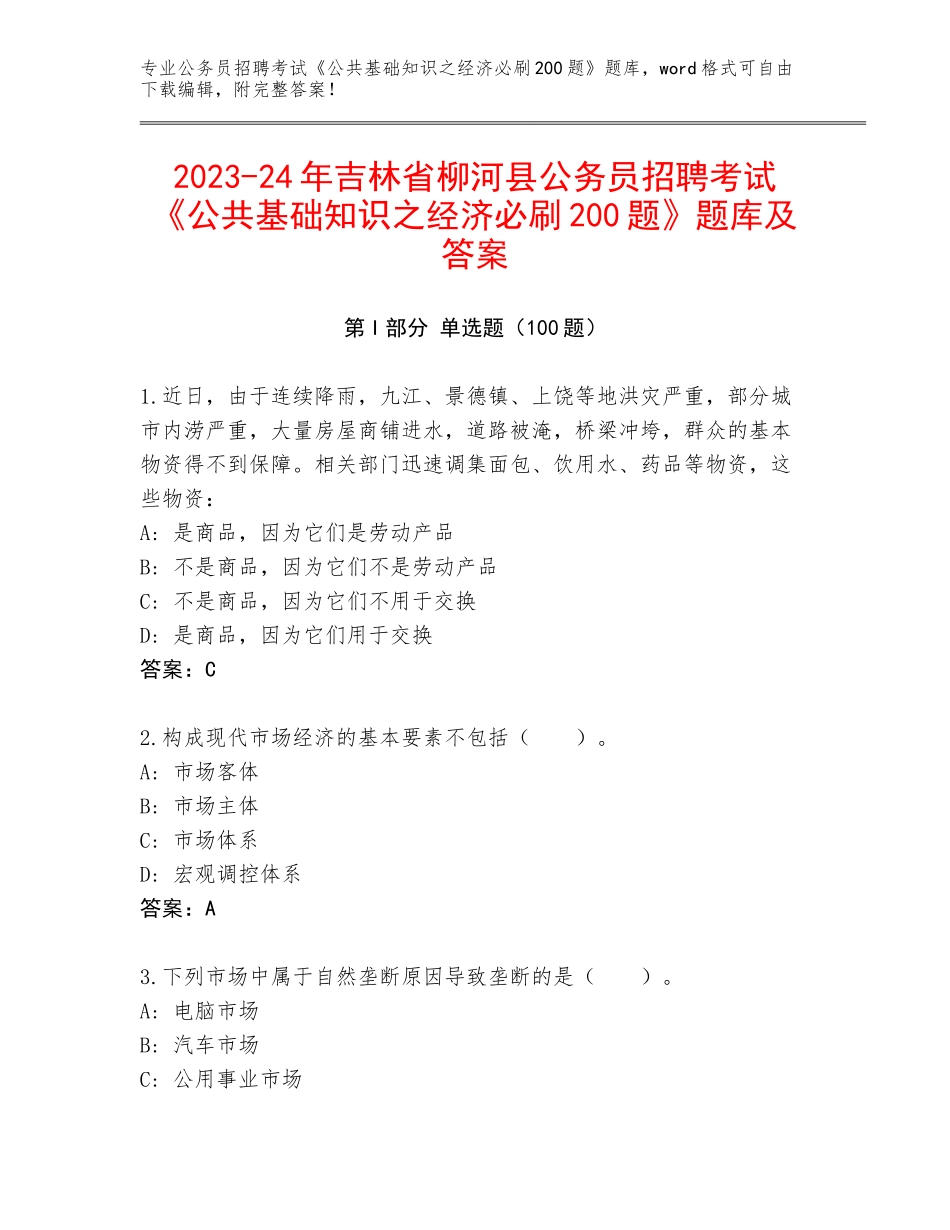 专业公务员招聘考试《公共基础知识之经济必刷200题》题库，word格式可自由下载编辑，附完整答案！

2023-24年吉林省柳河县公务员招聘考试《公共基础知识之经济必刷200题》题库及答案

第I部分 单选题（100题）

1.近日，由于连续降雨，九江、景德镇、上饶等地洪灾严重，部分城市内涝严重，大量房屋商铺进水，道路被淹，桥梁冲垮，群众的基本物资得不到保障。相关部门迅速调集面包、饮用水、药品等物资，这些物资：
A：是商品，因为它们是劳动产品
B：不是商品，因为它们不是劳动产品
C：不是商品，因为它们不用于交换
D：是商品，因为它们用于交换
答案：C

2.构成现代市场经济的基本要素不包括（　　）。
A：市场客体
B：市场主体
C：市场体系
D：宏观调控体系
答案：A

3.下列市场中属于自然垄断原因导致垄断的是（　　）。
A：电脑市场
B：汽车市场
C：公用事业市场